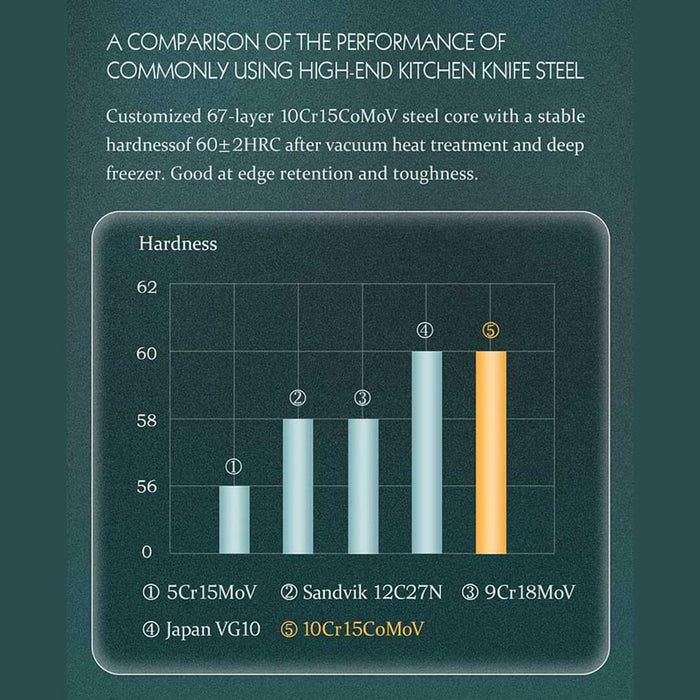 A COMPARISON OF THE PERFORMANCE OF COMMONLY USING HIGH-END KITCHEN KNIFE STEEL

Customized 67-layer 10Cr15CoMoV steel core with a stable hardnessof 60±2HRC after vacuum heat treatment and deep freezer. Good at edge retention and toughness.

Hardness

62

60

58

56

0

①

②

③

④

⑤

① 5Cr15MoV ② Sandvik 12C27N ③ 9Cr18MoV
④ Japan VG10 ⑤ 10Cr15CoMoV